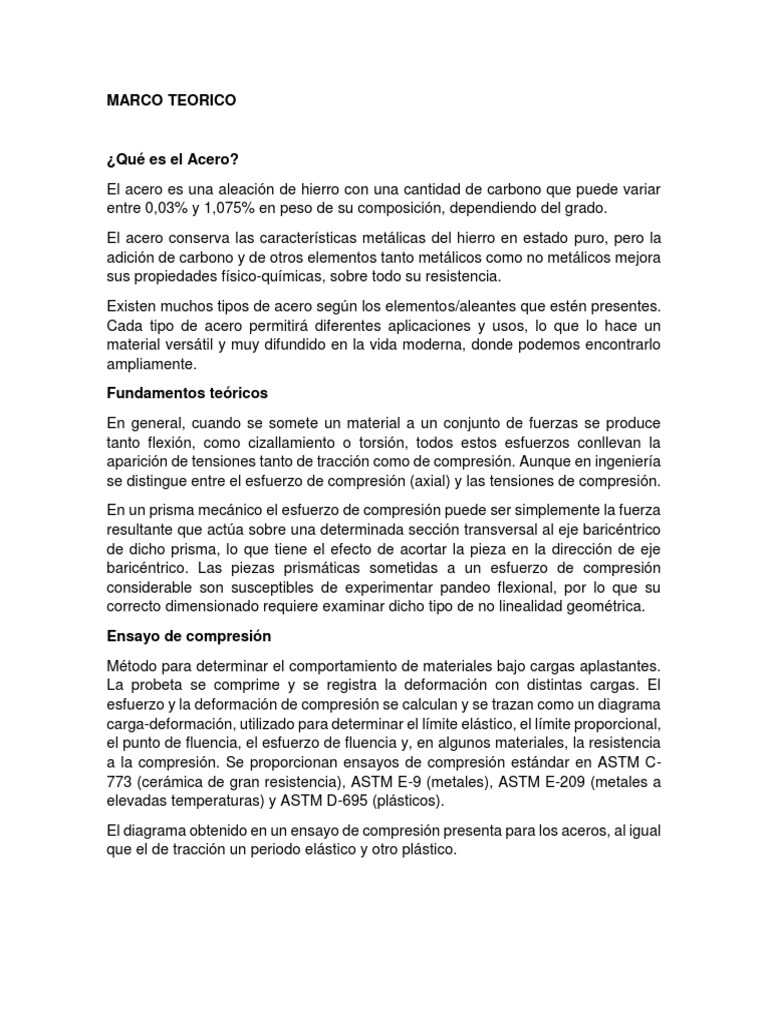 MARCO TEORICO

¿Qué es el Acero?

El acero es una aleación de hierro con una cantidad de carbono que puede variar entre 0,03% y 1,075% en peso de su composición, dependiendo del grado.

El acero conserva las características metálicas del hierro en estado puro, pero la adición de carbono y de otros elementos tanto metálicos como no metálicos mejora sus propiedades físico-químicas, sobre todo su resistencia.

Existen muchos tipos de acero según los elementos/aleantes que estén presentes. Cada tipo de acero permitirá diferentes aplicaciones y usos, lo que lo hace un material versátil y muy difundido en la vida moderna, donde podemos encontrarlo ampliamente.

Fundamentos teóricos

En general, cuando se somete un material a un conjunto de fuerzas se produce tanto flexión, como cizallamiento o torsión, todos estos esfuerzos conllevan la aparición de tensiones tanto de tracción como de compresión. Aunque en ingeniería se distingue entre el esfuerzo de compresión (axial) y las tensiones de compresión.

En un prisma mecánico el esfuerzo de compresión puede ser simplemente la fuerza resultante que actúa sobre una determinada sección transversal al eje baricéntrico de dicho prisma, lo que tiene el efecto de acortar la pieza en la dirección de eje baricéntrico. Las piezas prismáticas sometidas a un esfuerzo de compresión considerable son susceptibles de experimentar pandeo flexional, por lo que su correcto dimensionado requiere examinar dicho tipo de no linealidad geométrica.

Ensayo de compresión

Método para determinar el comportamiento de materiales bajo cargas aplastantes. La probeta se comprime y se registra la deformación con distintas cargas. El esfuerzo y la deformación de compresión se calculan y se trazan como un diagrama carga-deformación, utilizado para determinar el límite elástico, el límite proporcional, el punto de fluencia, el esfuerzo de fluencia y, en algunos materiales, la resistencia a la compresión. Se proporcionan ensayos de compresión estándar en ASTM C-773 (cerámica de gran resistencia), ASTM E-9 (metales), ASTM E-209 (metales a elevadas temperaturas) y ASTM D-695 (plásticos).

El diagrama obtenido en un ensayo de compresión presenta para los aceros, al igual que el de tracción un periodo elástico y otro plástico.